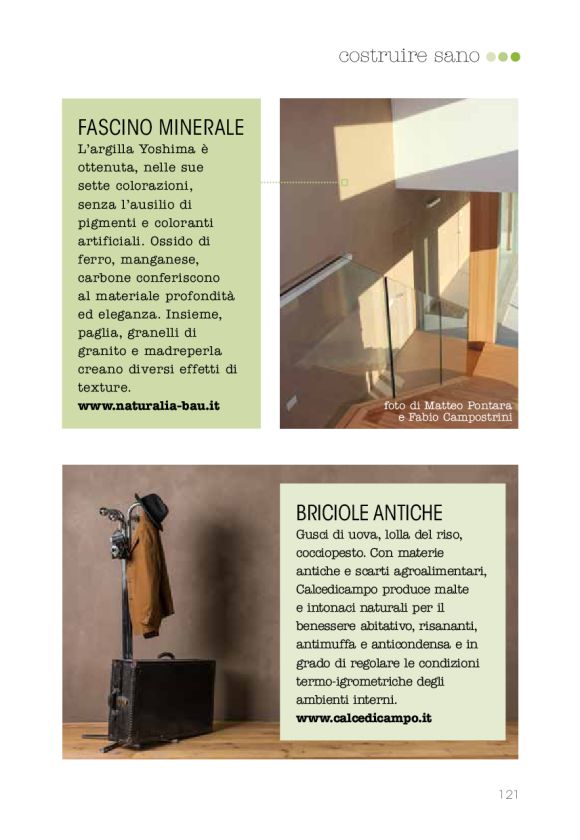 costruire sano

FASCINO MINERALE
L'argilla Yoshima è ottenuta, nelle sue sette colorazioni, senza l'ausilio di pigmenti e coloranti artificiali. Ossido di ferro, manganese, carbone conferiscono al materiale profondità ed eleganza. Insieme, paglia, granelli di granito e madreperla creano diversi effetti di texture.
www.naturalia-bau.it

foto di Matteo Pontara e Fabio Campostrini

BRICIOLE ANTICHE
Gusci di uova, lolla del riso, cocciopesto. Con materie antiche e scarti agroalimentari, Calcedicampo produce malte e intonaci naturali per il benessere abitativo, risananti, antimuffa e anticondensa e in grado di regolare le condizioni termo-igrometriche degli ambienti interni.
www.calcedicampo.it

121